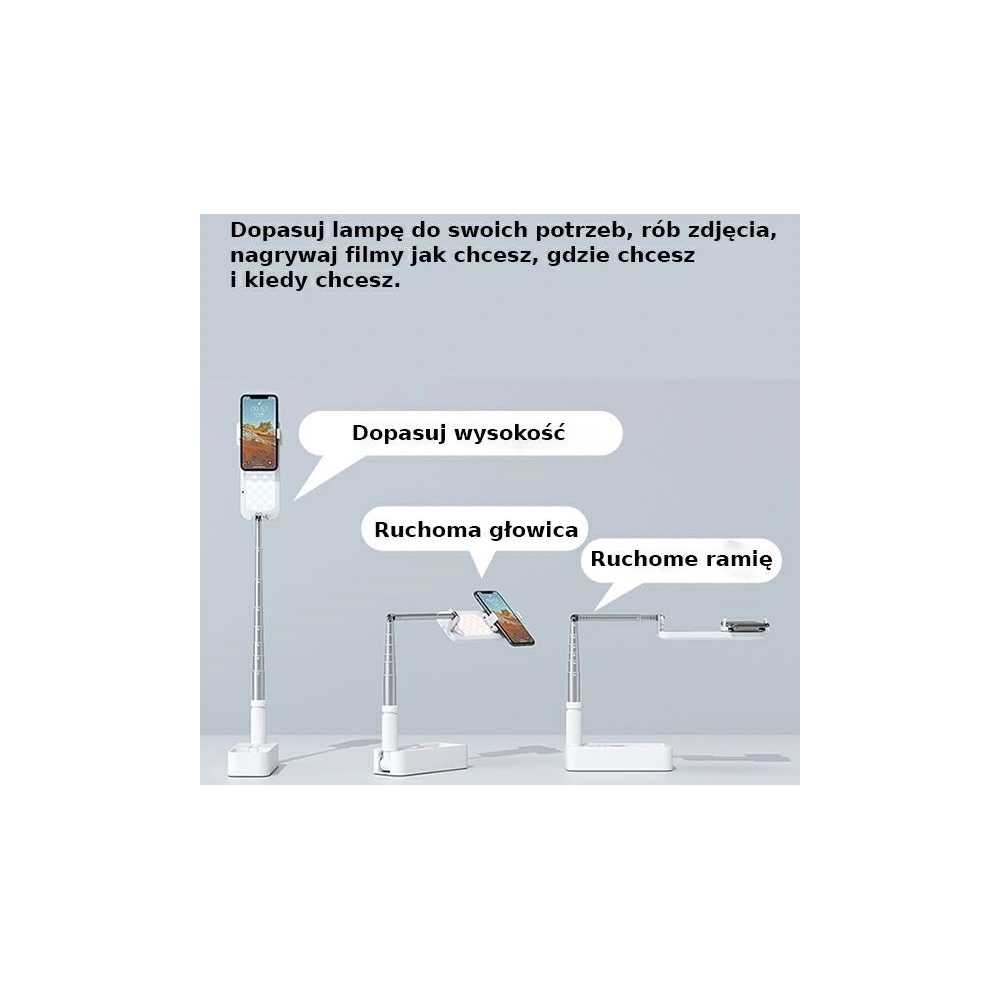 Dopasuj lampę do swoich potrzeb, rób zdjęcia, nagrywaj filmy jak chcesz, gdzie chcesz i kiedy chcesz.

Dopasuj wysokość

Ruchoma głowica

Ruchome ramię